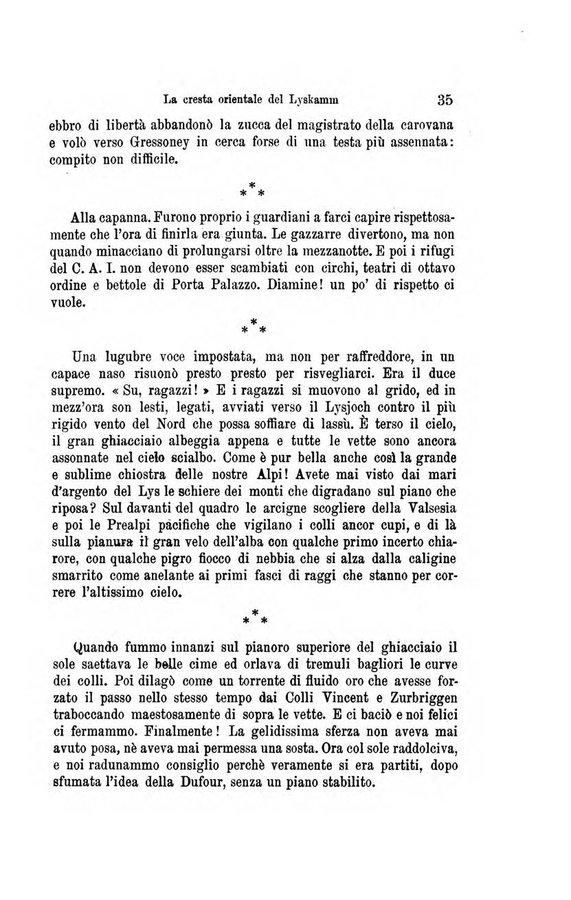 La cresta orientale del Lyskamm 35

ebbro di libertà abbandonò la zucca del magistrato della carovana e volò verso Gressoney in cerca forse di una testa più assennata: compito non difficile.

\*\*\*

Alla capanna. Furono proprio i guardiani a farci capire rispettosamente che l'ora di finirla era giunta. Le gazzarre divertono, ma non quando minacciano di prolungarsi oltre la mezzanotte. E poi i rifugi del C. A. I. non devono esser scambiati con circhi, teatri di ottavo ordine e bettole di Porta Palazzo. Diamine! un po' di rispetto ci vuole.

\*\*\*

Una lugubre voce impostata, ma non per raffreddore, in un capace naso risuonò presto presto per risvegliarci. Era il duce supremo. « Su, ragazzi! » E i ragazzi si muovono al grido, ed in mezz'ora son lesti, legati, avviati verso il Lysjoch contro il più rigido vento del Nord che possa soffiare di lassù. È terso il cielo, il gran ghiacciaio albeggia appena e tutte le vette sono ancora assonnate nel cielo scialbo. Come è pur bella anche così la grande e sublime chiostra delle nostre Alpi! Avete mai visto dai mari d'argento del Lys le schiere dei monti che digradano sul piano che riposa? Sul davanti del quadro le arcigne scogliere della Valsesia e poi le Prealpi pacifiche che vigilano i colli ancor cupi, e di là sulla pianura il gran velo dell'alba con qualche primo incerto chiarore, con qualche pigro fiocco di nebbia che si alza dalla caligine smarrito come anelante ai primi fasci di raggi che stanno per correre l'altissimo cielo.

\*\*\*

Quando fummo innanzi sul pianoro superiore del ghiacciaio il sole saettava le belle cime ed orlava di tremuli bagliori le curve dei colli. Poi dilagò come un torrente di fluido oro che avesse forzato il passo nello stesso tempo dai Colli Vincent e Zurbriggen traboccando maestosamente di sopra le vette. E ci baciò e noi felici ci fermammo. Finalmente! La gelidissima sferza non aveva mai avuto posa, nè aveva mai permessa una sosta. Ora col sole raddolciva, e noi radunammo consiglio perchè veramente si era partiti, dopo sfumata l'idea della Dufour, senza un piano stabilito.